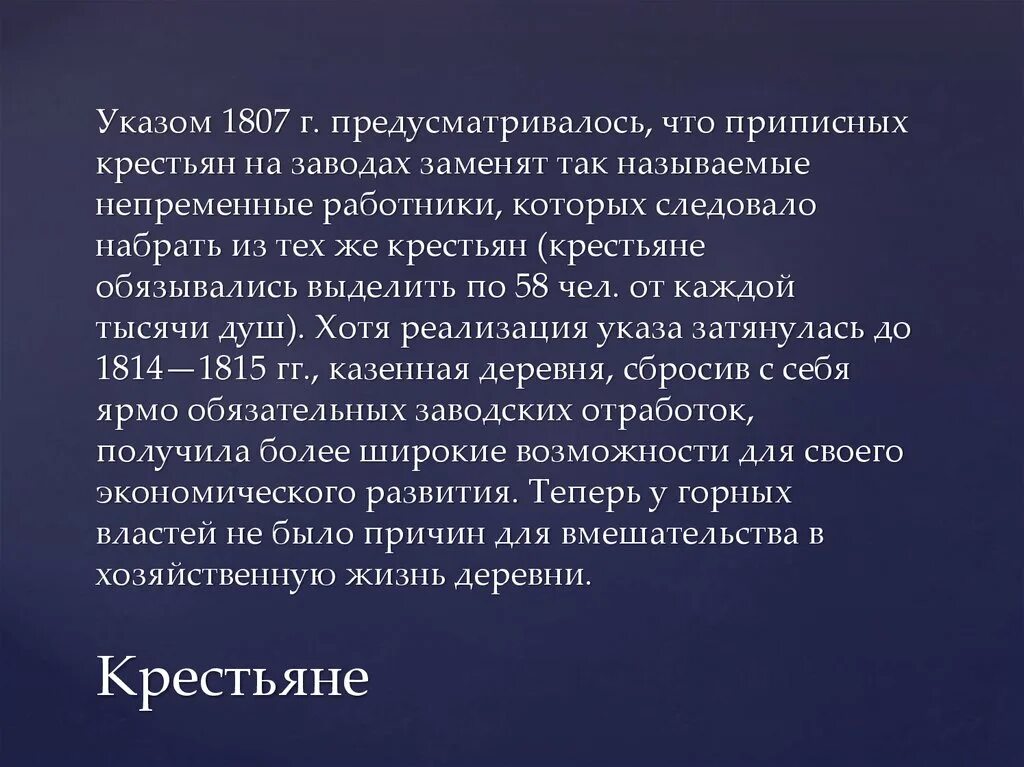 Указом 1807 г. предусматривалось, что приписных крестьян на заводах заменят так называемые непременные работники, которых следовало набрать из тех же крестьян (крестьяне обязывались выделить по 58 чел. от каждой тысячи душ). Хотя реализация указа затянулась до 1814—1815 гг., казенная деревня, сбросив с себя ярмо обязательных заводских отработок, получила более широкие возможности для своего экономического развития. Теперь у горных властей не было причин для вмешательства в хозяйственную жизнь деревни.

Крестьяне